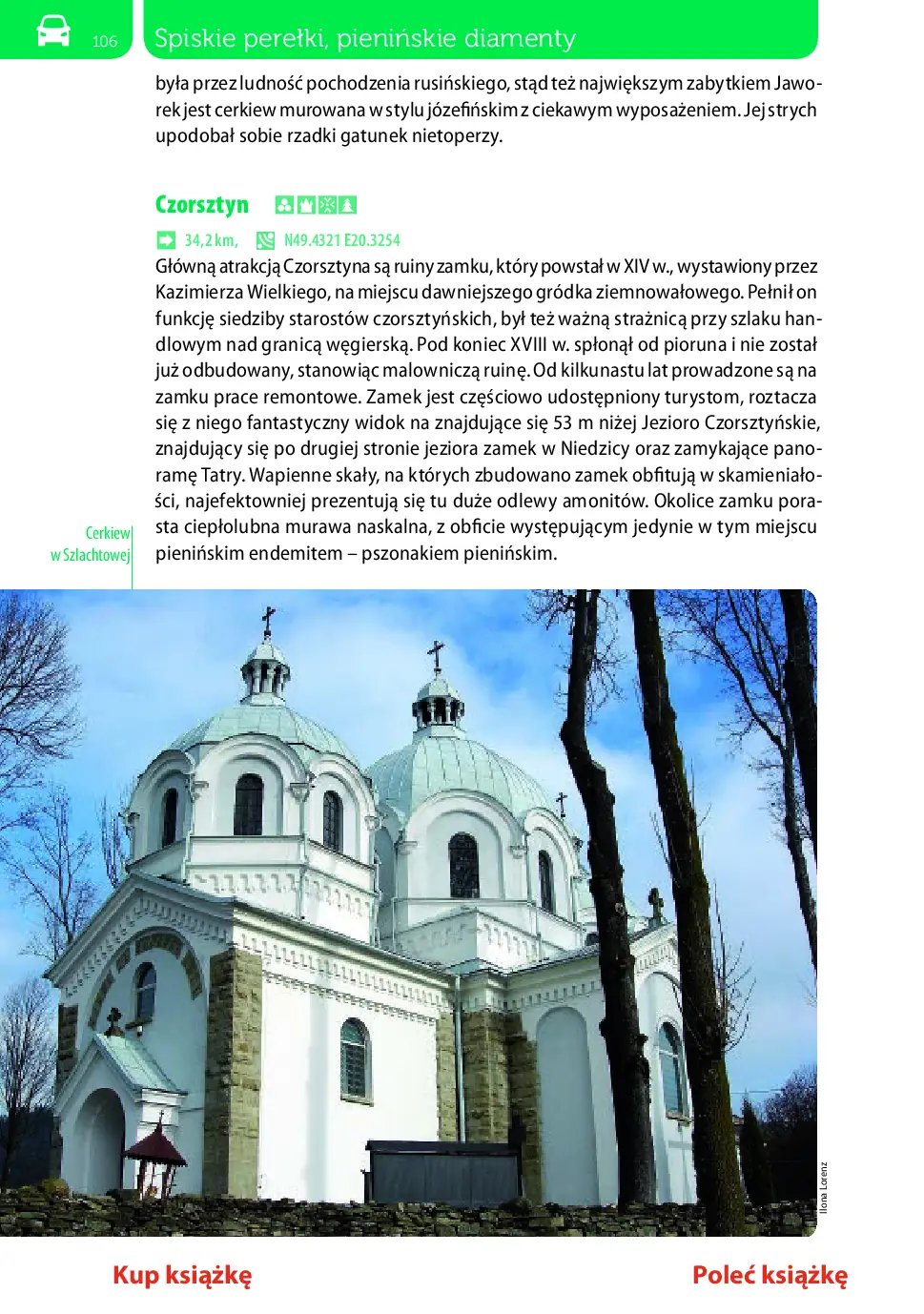 106 Spiskie perełki, pienińskie diamenty

była przez ludność pochodzenia rusińskiego, stąd też największym zabytkiem Jaworek jest cerkiew murowana w stylu józefińskim z ciekawym wyposażeniem. Jej strych upodobał sobie rzadki gatunek nietoperzy.

Czorsztyn

34,2 km, N49.4321 E20.3254

Główną atrakcją Czorsztyna są ruiny zamku, który powstał w XIV w., wystawiony przez Kazimierza Wielkiego, na miejscu dawniejszego gródka ziemnowałowego. Pełnił on funkcję siedziby starostów czorsztyńskich, był też ważną strażnicą przy szlaku handlowym nad granicą węgierską. Pod koniec XVIII w. spłonął od pioruna i nie został już odbudowany, stanowiąc malowniczą ruinę. Od kilkunastu lat prowadzone są na zamku prace remontowe. Zamek jest częściowo udostępniony turystom, roztacza się z niego fantastyczny widok na znajdujące się 53 m niżej Jezioro Czorsztyńskie, znajdujący się po drugiej stronie jeziora zamek w Niedzicy oraz zamykające panoramę Tatry. Wapienne skały, na których zbudowano zamek obfitują w skamieniałości, najefektowniej prezentują się tu duże odlewy amonitów. Okolice zamku porasta ciepłolubna murawa naskalna, z obficie występującym jedynie w tym miejscu pienińskim endemitem – pszonakiem pienińskim.

Cerkiew w Szlachtowej

Ilona Lorenz

Kup książkę

Poleć książkę